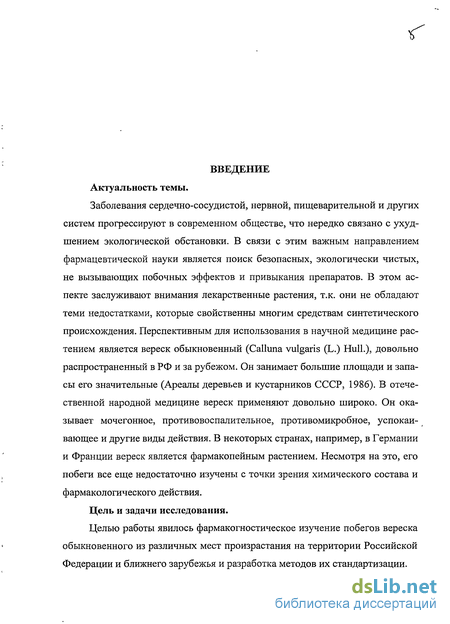 5

ВВЕДЕНИЕ

Актуальность темы.

Заболевания сердечно-сосудистой, нервной, пищеварительной и других систем прогрессируют в современном обществе, что нередко связано с ухудшением экологической обстановки. В связи с этим важным направлением фармацевтической науки является поиск безопасных, экологически чистых, не вызывающих побочных эффектов и привыкания препаратов. В этом аспекте заслуживают внимания лекарственные растения, т.к. они не обладают теми недостатками, которые свойственны многим средствам синтетического происхождения. Перспективным для использования в научной медицине растением является вереск обыкновенный (Calluna vulgaris (L.) Hull.), довольно распространенный в РФ и за рубежом. Он занимает большие площади и запасы его значительные (Ареалы деревьев и кустарников СССР, 1986). В отечественной народной медицине вереск применяют довольно широко. Он оказывает мочегонное, противовоспалительное, противомикробное, успокаивающее и другие виды действия. В некоторых странах, например, в Германии и Франции вереск является фармакопейным растением. Несмотря на это, его побеги все еще недостаточно изучены с точки зрения химического состава и фармакологического действия.

Цель и задачи исследования.

Целью работы явилось фармакогностическое изучение побегов вереска обыкновенного из различных мест произрастания на территории Российской Федерации и ближнего зарубежья и разработка методов их стандартизации.

dsLib.net
библиотека диссертаций